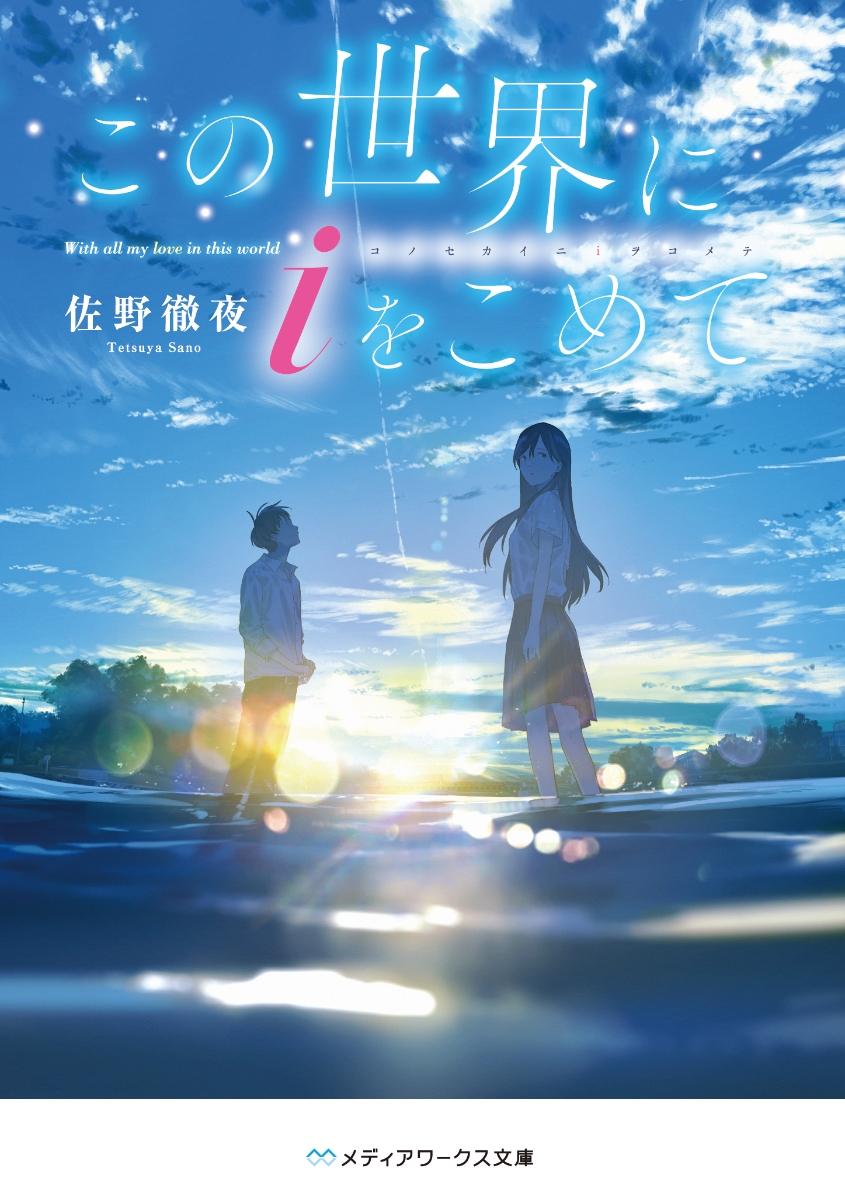 この世界に
With all my love in this world
コノセカイニiヲコメテ
佐野徹夜
Tetsuya Sano
iをこめて

メディアワークス文庫